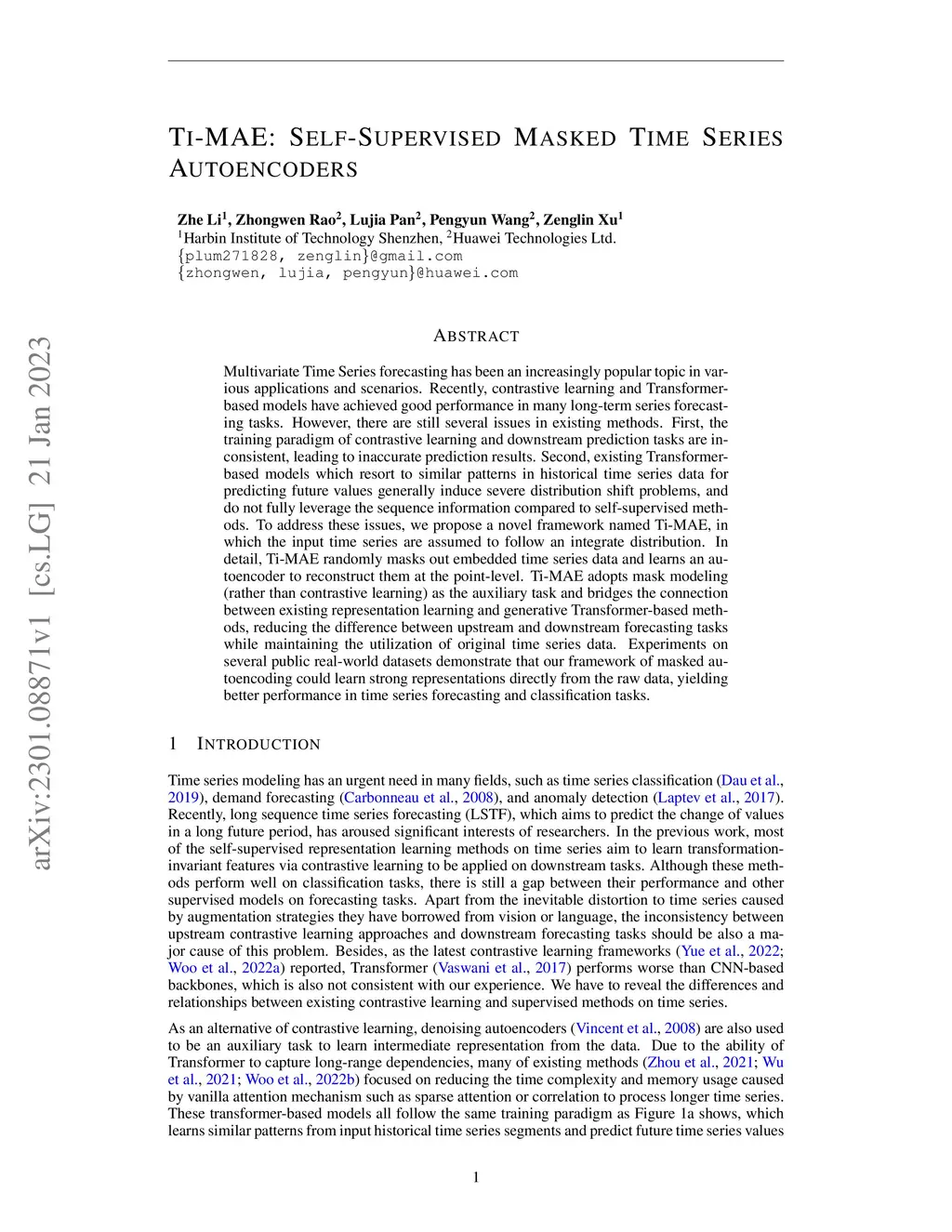 arXiv:2301.08871v1 [cs.LG] 21 Jan 2023

TI-MAE: SELF-SUPERVISED MASKED TIME SERIES AUTOENCODERS

Zhe Li$^1$, Zhongwen Rao$^2$, Lujia Pan$^2$, Pengyun Wang$^2$, Zenglin Xu$^1$
$^1$Harbin Institute of Technology Shenzhen, $^2$Huawei Technologies Ltd.
{plum271828, zenglin}@gmail.com
{zhongwen, lujia, pengyun}@huawei.com

ABSTRACT

Multivariate Time Series forecasting has been an increasingly popular topic in various applications and scenarios. Recently, contrastive learning and Transformer-based models have achieved good performance in many long-term series forecasting tasks. However, there are still several issues in existing methods. First, the training paradigm of contrastive learning and downstream prediction tasks are inconsistent, leading to inaccurate prediction results. Second, existing Transformer-based models which resort to similar patterns in historical time series data for predicting future values generally induce severe distribution shift problems, and do not fully leverage the sequence information compared to self-supervised methods. To address these issues, we propose a novel framework named Ti-MAE, in which the input time series are assumed to follow an integrate distribution. In detail, Ti-MAE randomly masks out embedded time series data and learns an autoencoder to reconstruct them at the point-level. Ti-MAE adopts mask modeling (rather than contrastive learning) as the auxiliary task and bridges the connection between existing representation learning and generative Transformer-based methods, reducing the difference between upstream and downstream forecasting tasks while maintaining the utilization of original time series data. Experiments on several public real-world datasets demonstrate that our framework of masked autoencoding could learn strong representations directly from the raw data, yielding better performance in time series forecasting and classification tasks.

1 INTRODUCTION

Time series modeling has an urgent need in many fields, such as time series classification (Dau et al., 2019), demand forecasting (Carbonneau et al., 2008), and anomaly detection (Laptev et al., 2017). Recently, long sequence time series forecasting (LSTF), which aims to predict the change of values in a long future period, has aroused significant interests of researchers. In the previous work, most of the self-supervised representation learning methods on time series aim to learn transformation-invariant features via contrastive learning to be applied on downstream tasks. Although these methods perform well on classification tasks, there is still a gap between their performance and other supervised models on forecasting tasks. Apart from the inevitable distortion to time series caused by augmentation strategies they have borrowed from vision or language, the inconsistency between upstream contrastive learning approaches and downstream forecasting tasks should be also a major cause of this problem. Besides, as the latest contrastive learning frameworks (Yue et al., 2022; Woo et al., 2022a) reported, Transformer (Vaswani et al., 2017) performs worse than CNN-based backbones, which is also not consistent with our experience. We have to reveal the differences and relationships between existing contrastive learning and supervised methods on time series.

As an alternative of contrastive learning, denoising autoencoders (Vincent et al., 2008) are also used to be an auxiliary task to learn intermediate representation from the data. Due to the ability of Transformer to capture long-range dependencies, many of existing methods (Zhou et al., 2021; Wu et al., 2021; Woo et al., 2022b) focused on reducing the time complexity and memory usage caused by vanilla attention mechanism such as sparse attention or correlation to process longer time series. These transformer-based models all follow the same training paradigm as Figure 1a shows, which learns similar patterns from input historical time series segments and predict future time series values

1